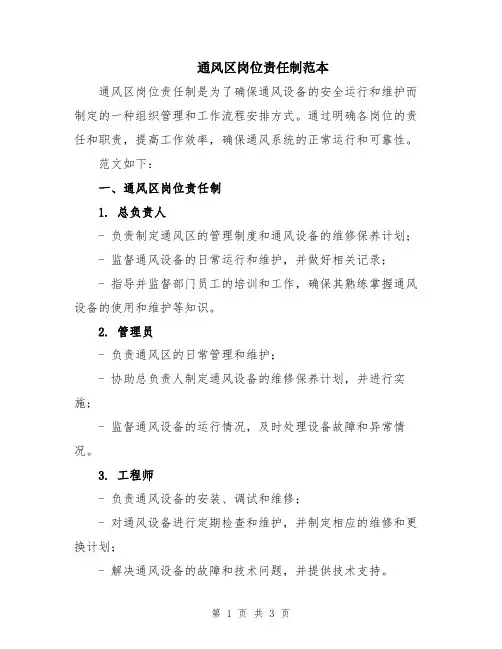 通风区岗位责任制范本

通风区岗位责任制是为了确保通风设备的安全运行和维护而制定的一种组织管理和工作流程安排方式。通过明确各岗位的责任和职责，提高工作效率，确保通风系统的正常运行和可靠性。

范文如下：

一、通风区岗位责任制

1. 总负责人

- 负责制定通风区的管理制度和通风设备的维修保养计划；

- 监督通风设备的日常运行和维护，并做好相关记录；

- 指导并监督部门员工的培训和工作，确保其熟练掌握通风设备的使用和维护等知识。

2. 管理员

- 负责通风区的日常管理和维护；

- 协助总负责人制定通风设备的维修保养计划，并进行实施；

- 监督通风设备的运行情况，及时处理设备故障和异常情况。

3. 工程师

- 负责通风设备的安装、调试和维修；

- 对通风设备进行定期检查和维护，并制定相应的维修和更换计划；

- 解决通风设备的故障和技术问题，并提供技术支持。

第 1 页 共 3 页